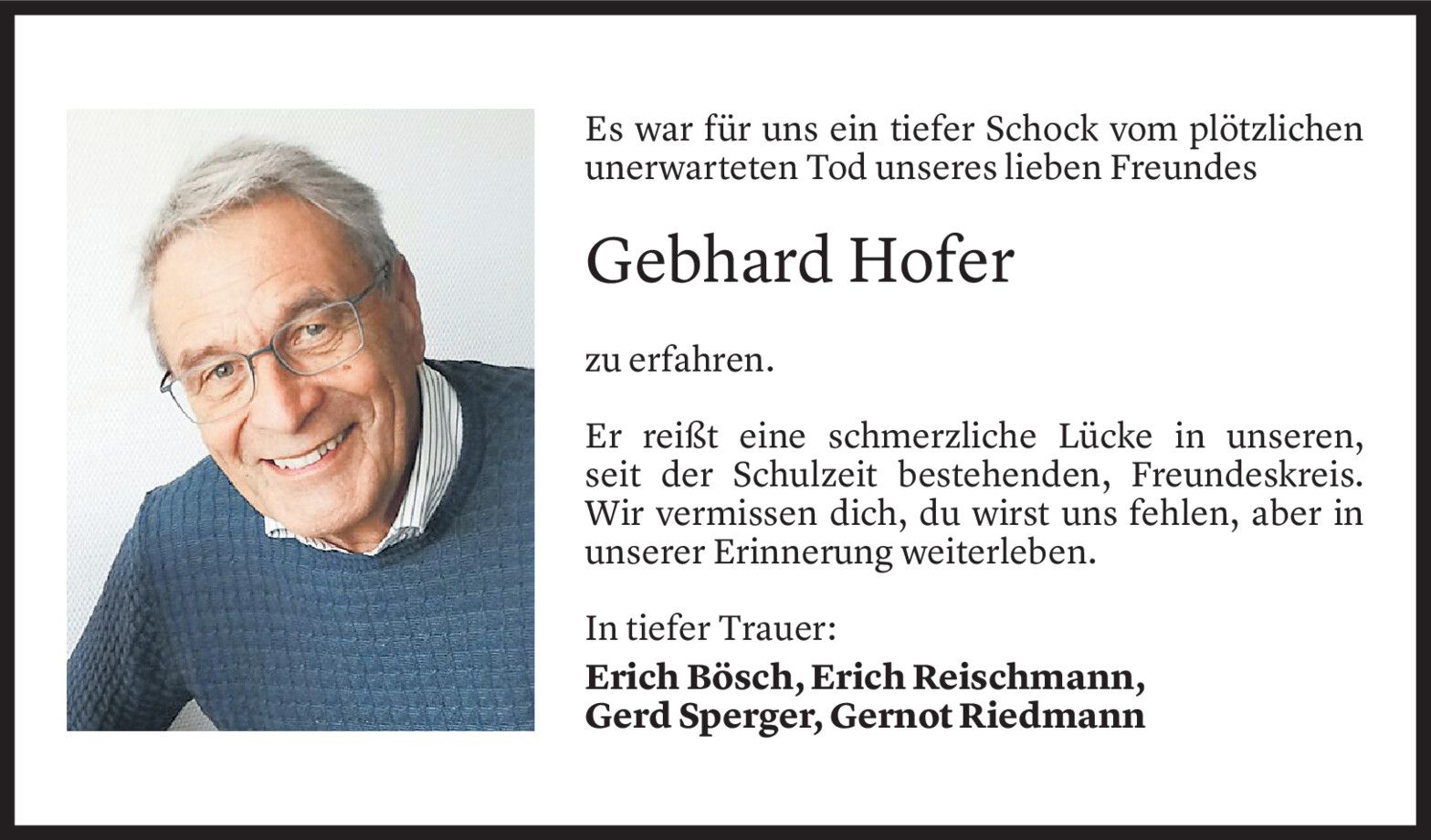 Es war für uns ein tiefer Schock vom plötzlichen unerwarteten Tod unseres lieben Freundes

Gebhard Hofer

zu erfahren.

Er reißt eine schmerzliche Lücke in unseren, seit der Schulzeit bestehenden, Freundeskreis. Wir vermissen dich, du wirst uns fehlen, aber in unserer Erinnerung weiterleben.

In tiefer Trauer:

Erich Bösch, Erich Reischmann,
Gerd Sperger, Gernot Riedmann